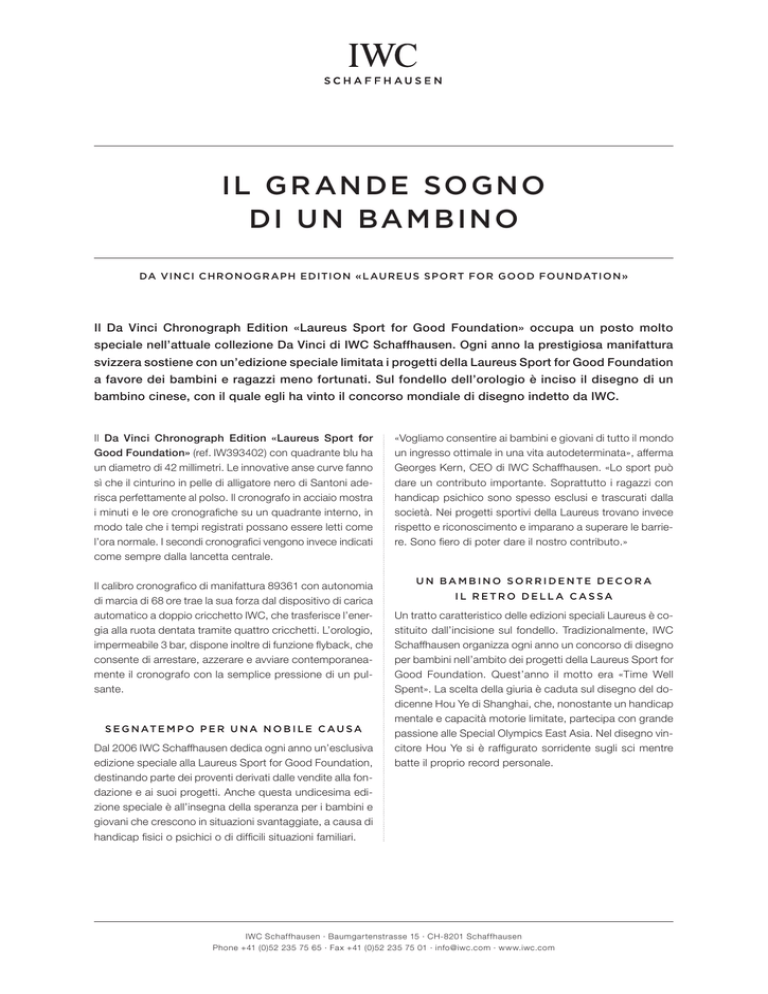 IWC
SCHAFFHAUSEN

IL GRANDE SOGNO DI UN BAMBINO

DA VINCI CHRONOGRAPH EDITION «LAUREUS SPORT FOR GOOD FOUNDATION»

Il Da Vinci Chronograph Edition «Laureus Sport for Good Foundation» occupa un posto molto speciale nell'attuale collezione Da Vinci di IWC Schaffhausen. Ogni anno la prestigiosa manifattura svizzera sostiene con un'edizione speciale limitata i progetti della Laureus Sport for Good Foundation a favore dei bambini e ragazzi meno fortunati. Sul fondello dell'orologio è inciso il disegno di un bambino cinese, con il quale egli ha vinto il concorso mondiale di disegno indetto da IWC.

Il Da Vinci Chronograph Edition «Laureus Sport for Good Foundation» (ref. IW393402) con quadrante blu ha un diametro di 42 millimetri. Le innovative anse curve fanno sì che il cinturino in pelle di alligatore nero di Santoni aderisca perfettamente al polso. Il cronografo in acciaio mostra i minuti e le ore cronografiche su un quadrante interno, in modo tale che i tempi registrati possano essere letti come l'ora normale. I secondi cronografici vengono invece indicati come sempre dalla lancetta centrale.

Il calibro cronografico di manifattura 89361 con autonomia di marcia di 68 ore trae la sua forza dal dispositivo di carica automatico a doppio cricchetto IWC, che trasferisce l'energia alla ruota dentata tramite quattro cricchetti. L'orologio, impermeabile 3 bar, dispone inoltre di funzione flyback, che consente di arrestare, azzerare e avviare contemporaneamente il cronografo con la semplice pressione di un pulsante.

SEGNATEMPO PER UNA NOBILE CAUSA

Dal 2006 IWC Schaffhausen dedica ogni anno un'esclusiva edizione speciale alla Laureus Sport for Good Foundation, destinando parte dei proventi derivati dalle vendite alla fondazione e ai suoi progetti. Anche questa undicesima edizione speciale è all'insegna della speranza per i bambini e giovani che crescono in situazioni svantaggiate, a causa di handicap fisici o psichici o di difficili situazioni familiari.

«Vogliamo consentire ai bambini e giovani di tutto il mondo un ingresso ottimale in una vita autodeterminata», afferma Georges Kern, CEO di IWC Schaffhausen. «Lo sport può dare un contributo importante. Soprattutto i ragazzi con handicap psichico sono spesso esclusi e trascurati dalla società. Nei progetti sportivi della Laureus trovano invece rispetto e riconoscimento e imparano a superare le barriere. Sono fiero di poter dare il nostro contributo.»

UN BAMBINO SORRIDENTE DECORA IL RETRO DELLA CASSA

Un tratto caratteristico delle edizioni speciali Laureus è costituito dall'incisione sul fondello. Tradizionalmente, IWC Schaffhausen organizza ogni anno un concorso di disegno per bambini nell'ambito dei progetti della Laureus Sport for Good Foundation. Quest'anno il motto era «Time Well Spent». La scelta della giuria è caduta sul disegno del dodicenne Hou Ye di Shanghai, che, nonostante un handicap mentale e capacità motorie limitate, partecipa con grande passione alle Special Olympics East Asia. Nel disegno vincitore Hou Ye si è raffigurato sorridente sugli sci mentre batte il proprio record personale.

IWC Schaffhausen · Baumgartenstrasse 15 · CH-8201 Schaffhausen
Phone +41 (0)52 235 75 65 · Fax +41 (0)52 235 75 01 · info@iwc.com · www.iwc.com